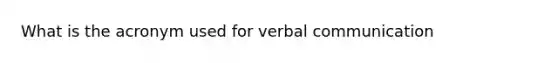 What is the acronym used for verbal communication